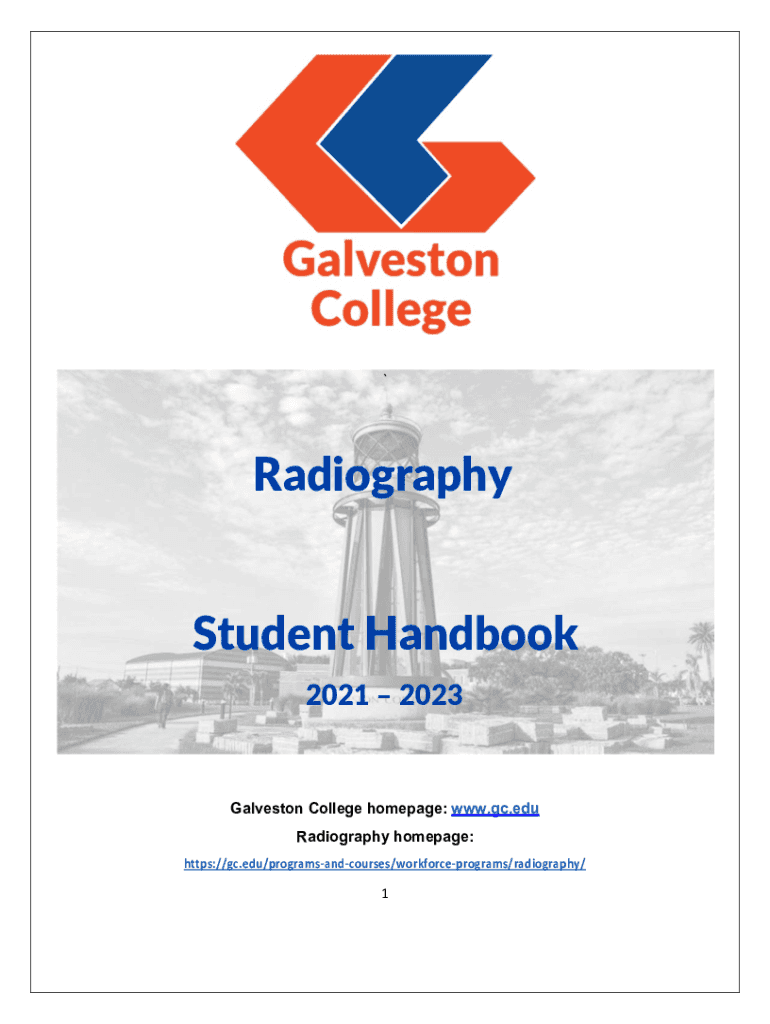 Galveston College

`

Radiography

Student Handbook

2021 – 2023

Galveston College homepage: www.gc.edu

Radiography homepage:

https://gc.edu/programs-and-courses/workforce-programs/radiography/

1